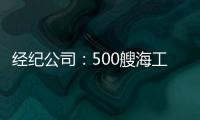 经纪公司：500艘海工